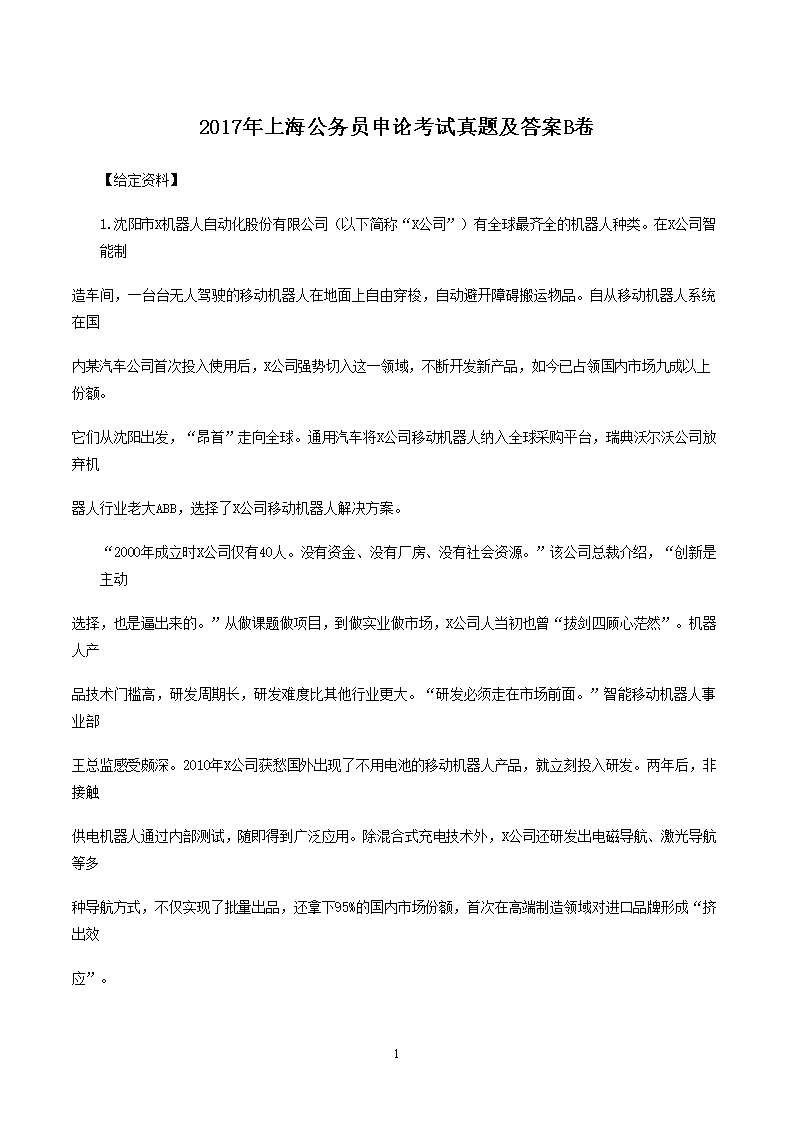 2017年上海公务员申论考试真题及答案B卷

【给定资料】

1.沈阳市X机器人自动化股份有限公司（以下简称“X公司”）有全球最齐全的机器人种类。在X公司智能制造车间，一台台无人驾驶的移动机器人在地面上自由穿梭，自动避开障碍搬运物品。自从移动机器人系统在国内某汽车公司首次投入使用后，X公司强势切入这一领域，不断开发新产品，如今已占领国内市场九成以上份额。它们从沈阳出发，“昂首”走向全球。通用汽车将X公司移动机器人纳入全球采购平台，瑞典沃尔沃公司放弃机器人行业老大ABB，选择了X公司移动机器人解决方案。

“2000年成立时X公司仅有40人。没有资金、没有厂房、没有社会资源。”该公司总裁介绍，“创新是主动选择，也是逼出来的。”从做课题做项目，到做实业做市场，X公司人当初也曾“拔剑四顾心茫然”。机器人产品技术门槛高，研发周期长，研发难度比其他行业更大。“研发必须走在市场前面。”智能移动机器人事业部王总监感受颇深。2010年X公司获悉国外出现了不用电池的移动机器人产品，就立刻投入研发。两年后，非接触供电机器人通过内部测试，随即得到广泛应用。除混合式充电技术外，X公司还研发出电磁导航、激光导航等多种导航方式，不仅实现了批量出品，还拿下95%的国内市场份额，首次在高端制造领域对进口品牌形成“挤出效应”。

1